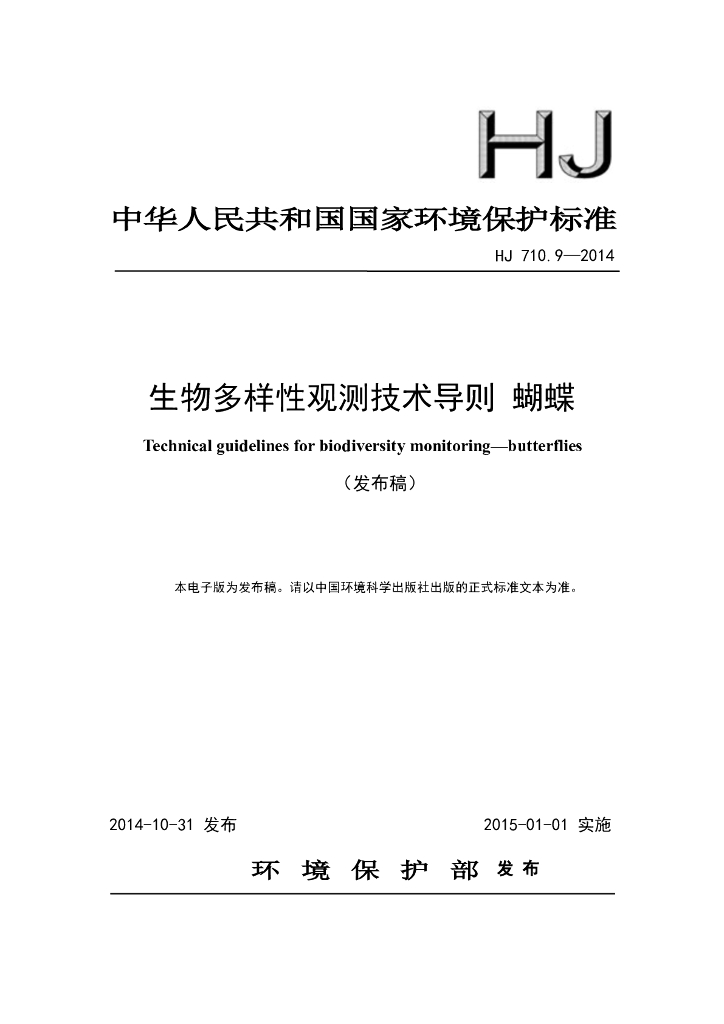 HJ

中华人民共和国国家环境保护标准

HJ 710.9—2014

生物多样性观测技术导则 蝴蝶

Technical guidelines for biodiversity monitoring—butterflies

（发布稿）

本电子版为发布稿。请以中国环境科学出版社出版的正式标准文本为准。

2014-10-31 发布

2015-01-01 实施

环 境 保 护 部 发布